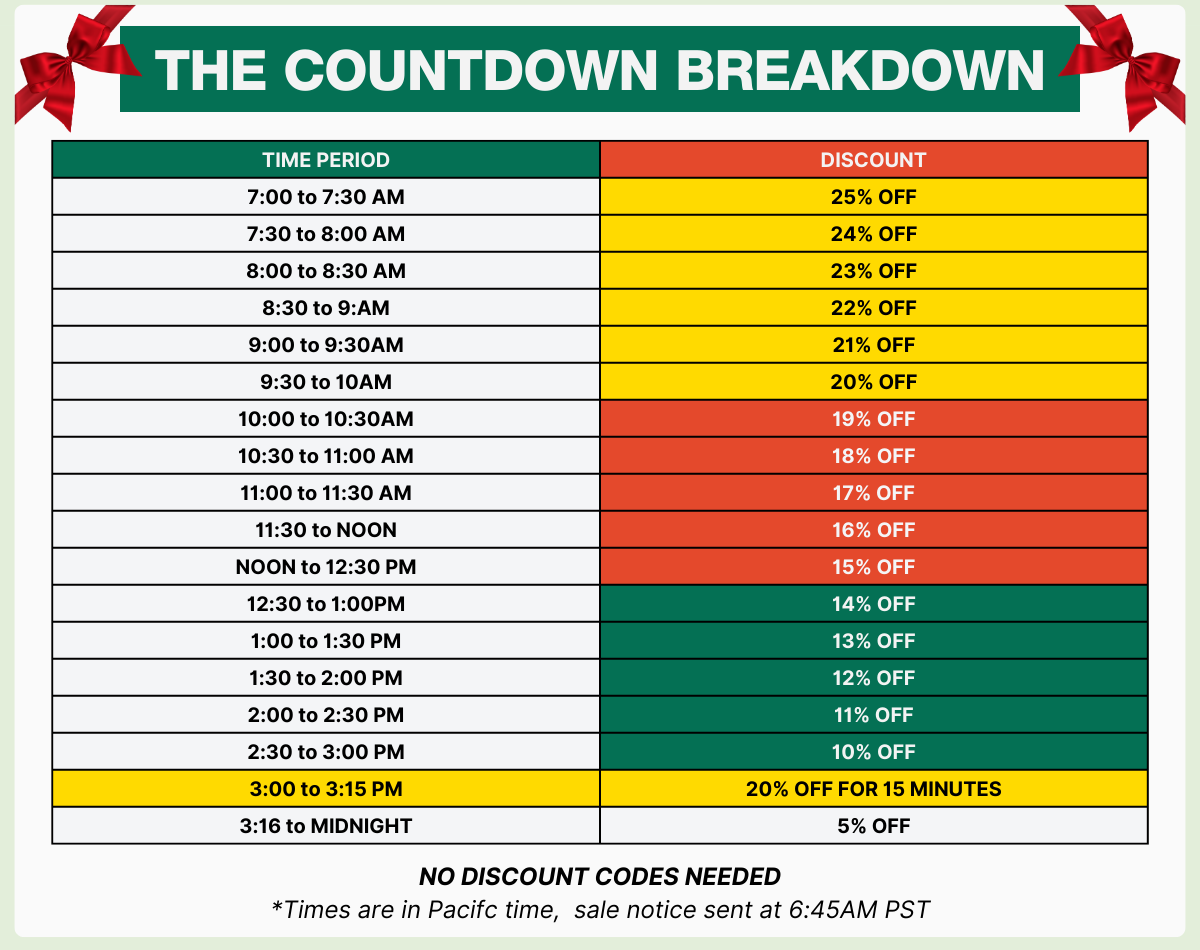 THE COUNTDOWN BREAKDOWN

| TIME PERIOD | DISCOUNT |
|---|---|
| 7:00 to 7:30 AM | 25% OFF |
| 7:30 to 8:00 AM | 24% OFF |
| 8:00 to 8:30 AM | 23% OFF |
| 8:30 to 9:AM | 22% OFF |
| 9:00 to 9:30AM | 21% OFF |
| 9:30 to 10AM | 20% OFF |
| 10:00 to 10:30AM | 19% OFF |
| 10:30 to 11:00 AM | 18% OFF |
| 11:00 to 11:30 AM | 17% OFF |
| 11:30 to NOON | 16% OFF |
| NOON to 12:30 PM | 15% OFF |
| 12:30 to 1:00PM | 14% OFF |
| 1:00 to 1:30 PM | 13% OFF |
| 1:30 to 2:00 PM | 12% OFF |
| 2:00 to 2:30 PM | 11% OFF |
| 2:30 to 3:00 PM | 10% OFF |
| 3:00 to 3:15 PM | 20% OFF FOR 15 MINUTES |
| 3:16 to MIDNIGHT | 5% OFF |

NO DISCOUNT CODES NEEDED
*Times are in Pacifc time, sale notice sent at 6:45AM PST